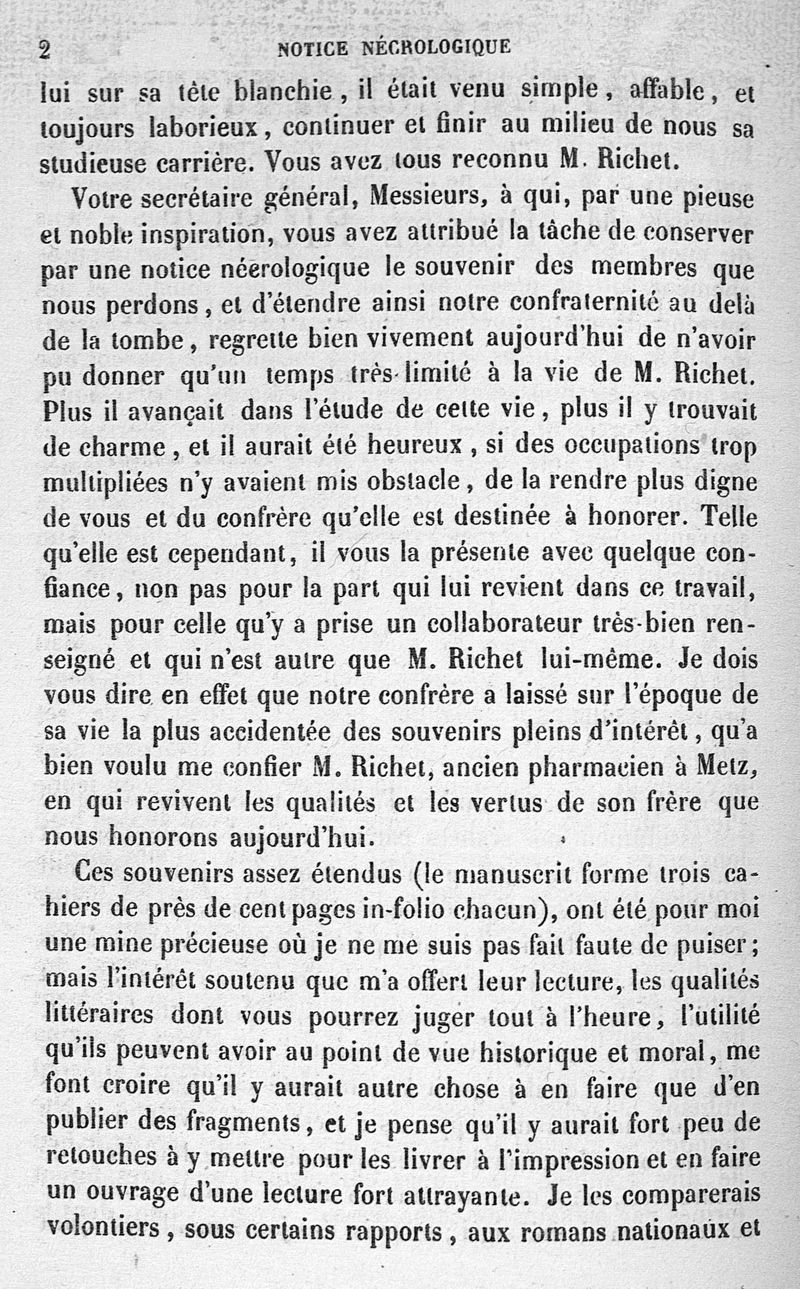 2 NOTICE NÉCROLOGIQUE

lui sur sa tête blanchie, il était venu simple, affable, et toujours laborieux, continuer et finir au milieu de nous sa studieuse carrière. Vous avez tous reconnu M. Richet.

Votre secrétaire général, Messieurs, à qui, par une pieuse et noble inspiration, vous avez attribué la tâche de conserver par une notice nécrologique le souvenir des membres que nous perdons, et d'étendre ainsi notre confraternité au delà de la tombe, regrette bien vivement aujourd'hui de n'avoir pu donner qu'un temps très-limité à la vie de M. Richet. Plus il avançait dans l'étude de cette vie, plus il y trouvait de charme, et il aurait été heureux, si des occupations trop multipliées n'y avaient mis obstacle, de la rendre plus digne de vous et du confrère qu'elle est destinée à honorer. Telle qu'elle est cependant, il vous la présente avec quelque confiance, non pas pour la part qui lui revient dans ce travail, mais pour celle qu'y a prise un collaborateur très-bien renseigné et qui n'est autre que M. Richet lui-même. Je dois vous dire en effet que notre confrère a laissé sur l'époque de sa vie la plus accidentée des souvenirs pleins d'intérêt, qu'a bien voulu me confier M. Richet, ancien pharmacien à Metz, en qui revivent les qualités et les vertus de son frère que nous honorons aujourd'hui.

Ces souvenirs assez étendus (le manuscrit forme trois cahiers de près de cent pages in-folio chacun), ont été pour moi une mine précieuse où je ne me suis pas fait faute de puiser; mais l'intérêt soutenu que m'a offert leur lecture, les qualités littéraires dont vous pourrez juger tout à l'heure, l'utilité qu'ils peuvent avoir au point de vue historique et moral, me font croire qu'il y aurait autre chose à en faire que d'en publier des fragments, et je pense qu'il y aurait fort peu de retouches à y mettre pour les livrer à l'impression et en faire un ouvrage d'une lecture fort attrayante. Je les comparerais volontiers, sous certains rapports, aux romans nationaux et